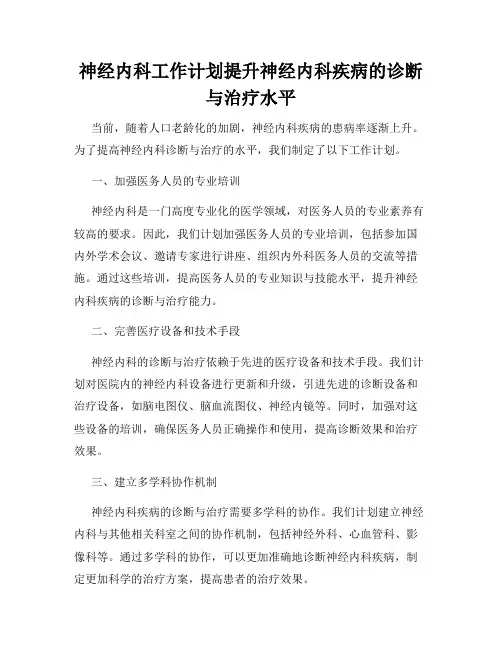 神经内科工作计划提升神经内科疾病的诊断与治疗水平

当前，随着人口老龄化的加剧，神经内科疾病的患病率逐渐上升。为了提高神经内科诊断与治疗的水平，我们制定了以下工作计划。

一、加强医务人员的专业培训

神经内科是一门高度专业化的医学领域，对医务人员的专业素养有较高的要求。因此，我们计划加强医务人员的专业培训，包括参加国内外学术会议、邀请专家进行讲座、组织内外科医务人员的交流等措施。通过这些培训，提高医务人员的专业知识与技能水平，提升神经内科疾病的诊断与治疗能力。

二、完善医疗设备和技术手段

神经内科的诊断与治疗依赖于先进的医疗设备和技术手段。我们计划对医院内的神经内科设备进行更新和升级，引进先进的诊断设备和治疗设备，如脑电图仪、脑血流图仪、神经内镜等。同时，加强对这些设备的培训，确保医务人员正确操作和使用，提高诊断效果和治疗效果。

三、建立多学科协作机制

神经内科疾病的诊断与治疗需要多学科的协作。我们计划建立神经内科与其他相关科室之间的协作机制，包括神经外科、心血管科、影像科等。通过多学科的协作，可以更加准确地诊断神经内科疾病，制定更加科学的治疗方案，提高患者的治疗效果。